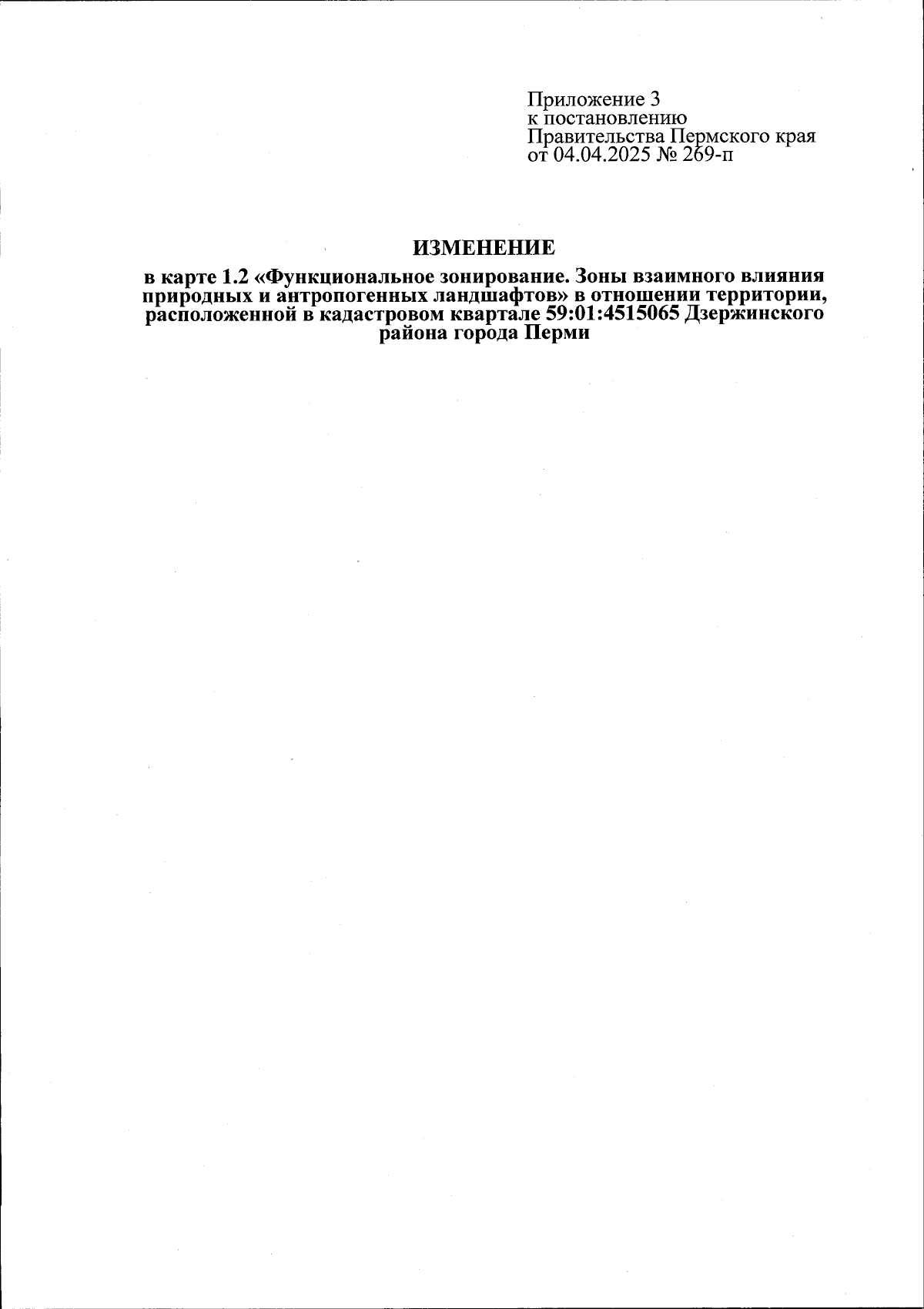 Приложение 3
к постановлению
Правительства Пермского края
от 04.04.2025 № 269-п

ИЗМЕНЕНИЕ

в карте 1.2 «Функциональное зонирование. Зоны взаимного влияния природных и антропогенных ландшафтов» в отношении территории, расположенной в кадастровом квартале 59:01:4515065 Дзержинского района города Перми